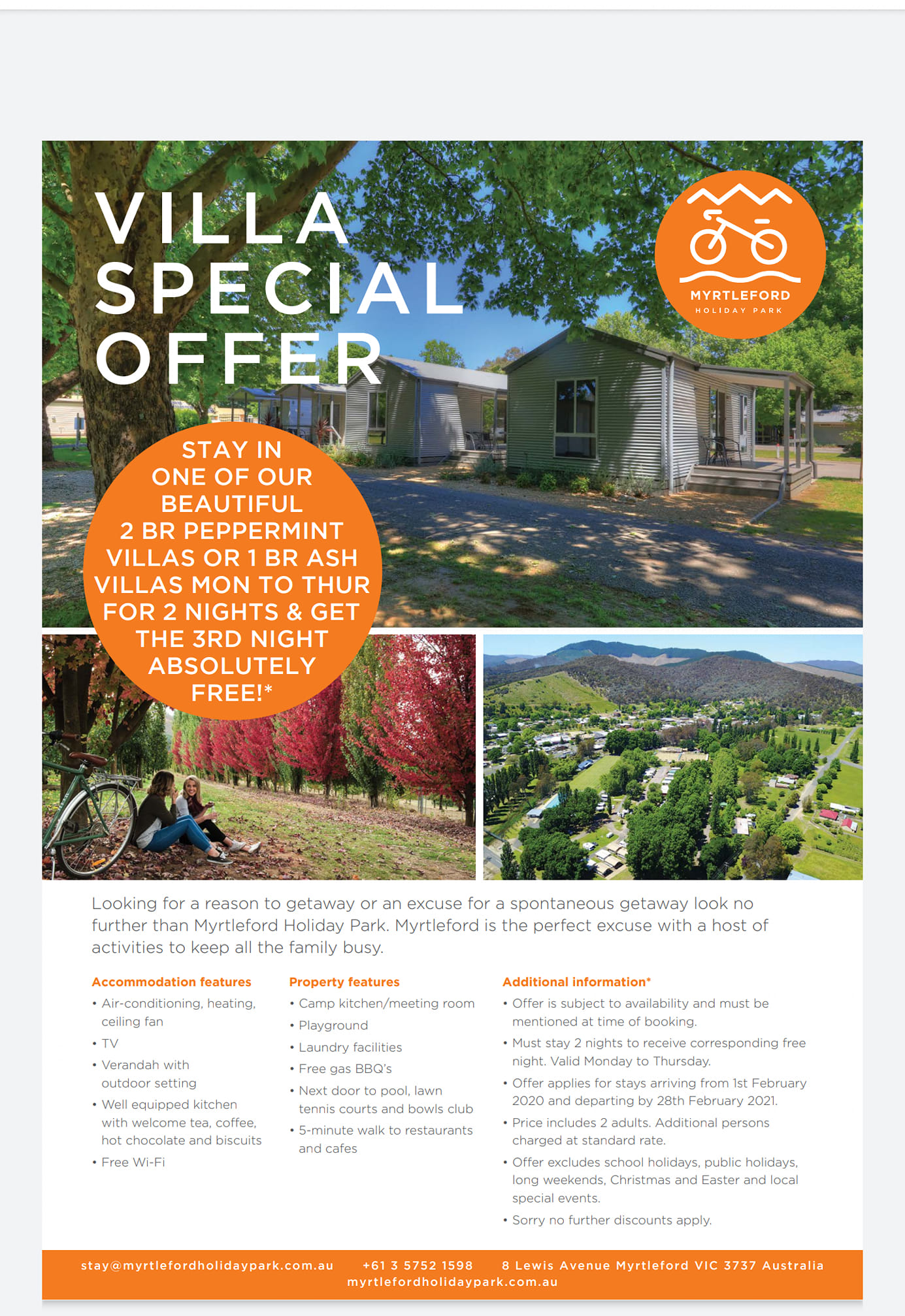 VILLA SPECIAL OFFER

MYRTLEFORD
HOLIDAY PARK

STAY IN ONE OF OUR BEAUTIFUL 2 BR PEPPERMINT VILLAS OR 1 BR ASH VILLAS MON TO THUR FOR 2 NIGHTS & GET THE 3RD NIGHT ABSOLUTELY FREE!*

Looking for a reason to getaway or an excuse for a spontaneous getaway look no further than Myrtleford Holiday Park. Myrtleford is the perfect excuse with a host of activities to keep all the family busy.

Accommodation features
• Air-conditioning, heating, ceiling fan
• TV
• Verandah with outdoor setting
• Well equipped kitchen with welcome tea, coffee, hot chocolate and biscuits
• Free Wi-Fi

Property features
• Camp kitchen/meeting room
• Playground
• Laundry facilities
• Free gas BBQ's
• Next door to pool, lawn tennis courts and bowls club
• 5-minute walk to restaurants and cafes

Additional information*
• Offer is subject to availability and must be mentioned at time of booking.
• Must stay 2 nights to receive corresponding free night. Valid Monday to Thursday.
• Offer applies for stays arriving from 1st February 2020 and departing by 28th February 2021.
• Price includes 2 adults. Additional persons charged at standard rate.
• Offer excludes school holidays, public holidays, long weekends, Christmas and Easter and local special events.
• Sorry no further discounts apply.

stay@myrtlefordholidaypark.com.au +61 3 5752 1598 8 Lewis Avenue Myrtleford VIC 3737 Australia
myrtlefordholidaypark.com.au